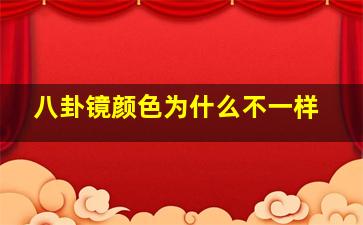 八卦镜颜色为什么不一样